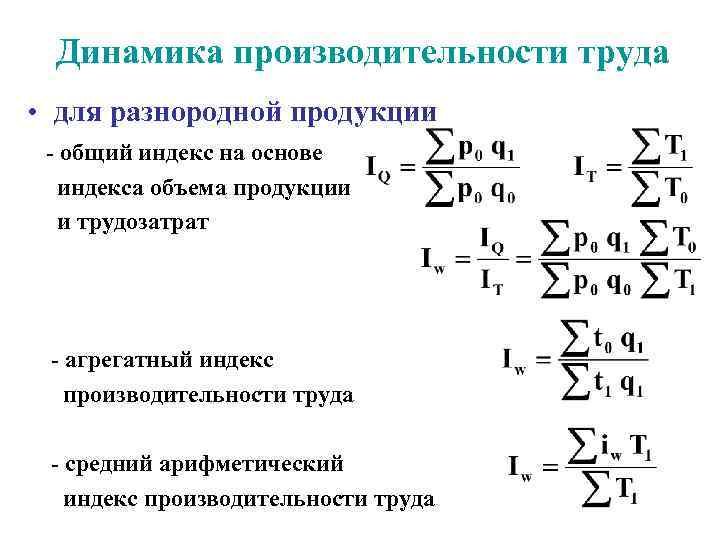 Динамика производительности труда

• для разнородной продукции

- общий индекс на основе индекса объема продукции и трудозатрат

$I_Q = \frac{\sum p_0 q_1}{\sum p_0 q_0}$   $I_T = \frac{\sum T_1}{\sum T_0}$

$I_w = \frac{I_Q}{I_T} = \frac{\sum p_0 q_1 \sum T_0}{\sum p_0 q_0 \sum T_1}$

- агрегатный индекс производительности труда

$I_w = \frac{\sum t_0 q_1}{\sum t_1 q_1}$

- средний арифметический индекс производительности труда

$I_w = \frac{\sum i_w T_1}{\sum T_1}$